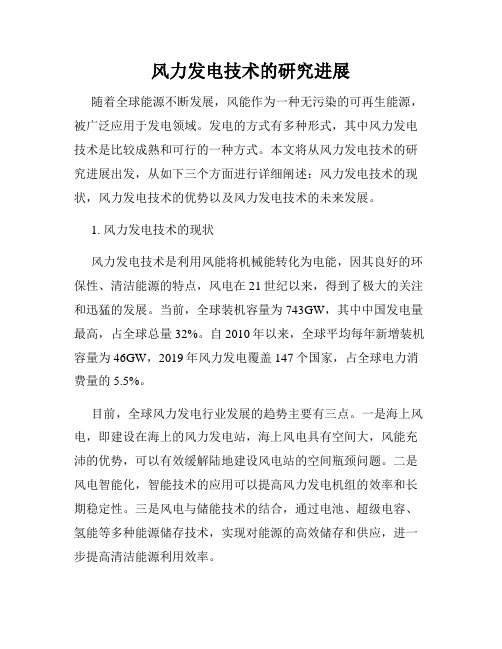 风力发电技术的研究进展

随着全球能源不断发展，风能作为一种无污染的可再生能源，被广泛应用于发电领域。发电的方式有多种形式，其中风力发电技术是比较成熟和可行的一种方式。本文将从风力发电技术的研究进展出发，从如下三个方面进行详细阐述：风力发电技术的现状，风力发电技术的优势以及风力发电技术的未来发展。

1. 风力发电技术的现状

风力发电技术是利用风能将机械能转化为电能，因其良好的环保性、清洁能源的特点，风电在 21 世纪以来，得到了极大的关注和迅猛的发展。当前，全球装机容量为 743GW，其中中国发电量最高，占全球总量 32%。自 2010 年以来，全球平均每年新增装机容量为 46GW，2019 年风力发电覆盖 147 个国家，占全球电力消费量的 5.5%。

目前，全球风力发电行业发展的趋势主要有三点。一是海上风电，即建设在海上的风力发电站，海上风电具有空间大，风能充沛的优势，可以有效缓解陆地建设风电站的空间瓶颈问题。二是风电智能化，智能技术的应用可以提高风力发电机组的效率和长期稳定性。三是风电与储能技术的结合，通过电池、超级电容、氢能等多种能源储存技术，实现对能源的高效储存和供应，进一步提高清洁能源利用效率。